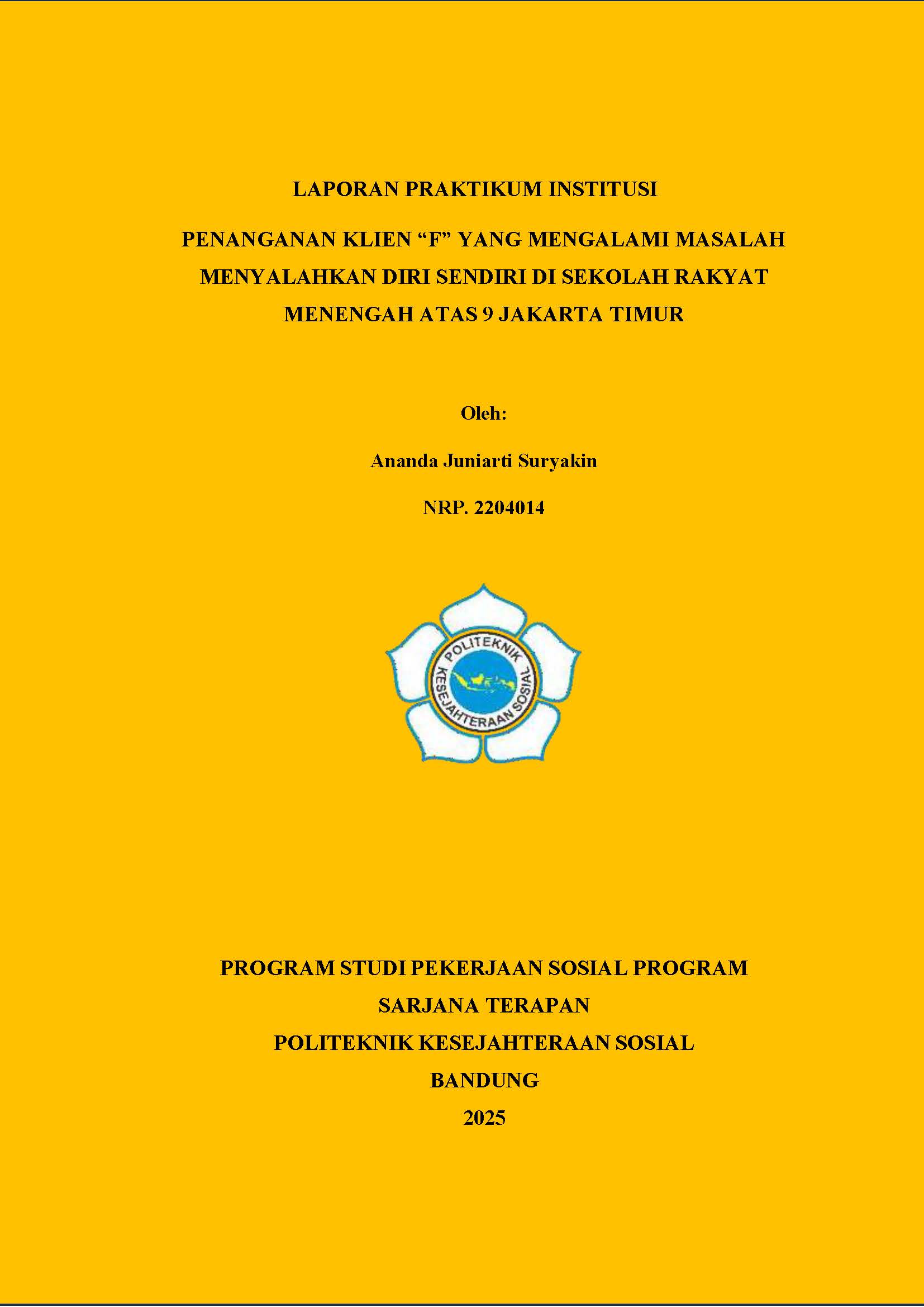 LAPORAN PRAKTIKUM INSTITUSI

PENANGANAN KLIEN “F” YANG MENGALAMI MASALAH MENYALAHKAN DIRI SENDIRI DI SEKOLAH RAKYAT MENENGAH ATAS 9 JAKARTA TIMUR

Oleh:

Ananda Juniarti Suryakin

NRP. 2204014

POLITEKNIK KESEJAHTERAAN SOSIAL

PROGRAM STUDI PEKERJAAN SOSIAL PROGRAM SARJANA TERAPAN
POLITEKNIK KESEJAHTERAAN SOSIAL
BANDUNG
2025